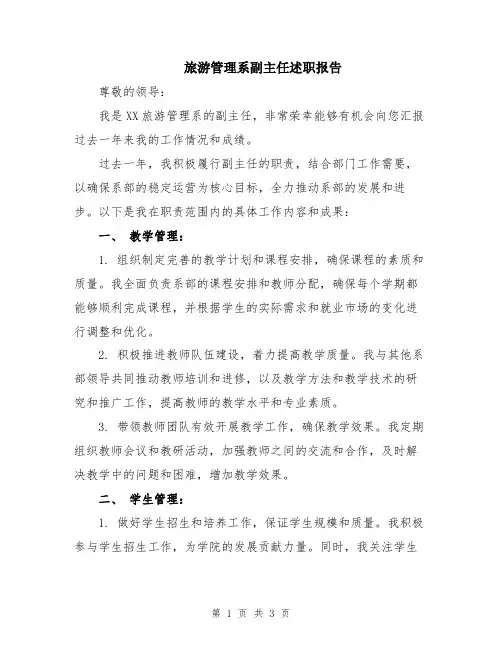 旅游管理系副主任述职报告

尊敬的领导：

我是XX旅游管理系的副主任，非常荣幸能够有机会向您汇报过去一年来我的工作情况和成绩。

过去一年，我积极履行副主任的职责，结合部门工作需要，以确保系部的稳定运营为核心目标，全力推动系部的发展和进步。以下是我在职责范围内的具体工作内容和成果：

一、 教学管理：

1. 组织制定完善的教学计划和课程安排，确保课程的素质和质量。我全面负责系部的课程安排和教师分配，确保每个学期都能够顺利完成课程，并根据学生的实际需求和就业市场的变化进行调整和优化。

2. 积极推进教师队伍建设，着力提高教学质量。我与其他系部领导共同推动教师培训和进修，以及教学方法和教学技术的研究和推广工作，提高教师的教学水平和专业素质。

3. 带领教师团队有效开展教学工作，确保教学效果。我定期组织教师会议和教研活动，加强教师之间的交流和合作，及时解决教学中的问题和困难，增加教学效果。

二、 学生管理：

1. 做好学生招生和培养工作，保证学生规模和质量。我积极参与学生招生工作，为学院的发展贡献力量。同时，我关注学生

第 1 页 共 3 页